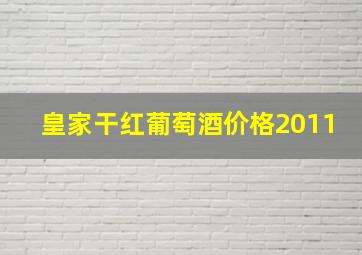 皇家干红葡萄酒价格2011